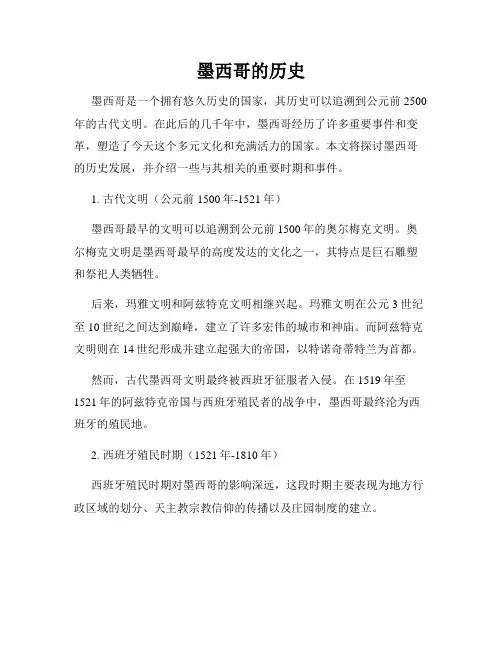 墨西哥的历史

墨西哥是一个拥有悠久历史的国家，其历史可以追溯到公元前 2500 年的古代文明。在此后的几千年中，墨西哥经历了许多重要事件和变革，塑造了今天这个多元文化和充满活力的国家。本文将探讨墨西哥的历史发展，并介绍一些与其相关的重要时期和事件。

1. 古代文明（公元前 1500 年-1521 年）

墨西哥最早的文明可以追溯到公元前 1500 年的奥尔梅克文明。奥尔梅克文明是墨西哥最早的高度发达的文化之一，其特点是巨石雕塑和祭祀人类牺牲。

后来，玛雅文明和阿兹特克文明相继兴起。玛雅文明在公元 3 世纪至 10 世纪之间达到巅峰，建立了许多宏伟的城市和神庙。而阿兹特克文明则在 14 世纪形成并建立起强大的帝国，以特诺奇蒂特兰为首都。

然而，古代墨西哥文明最终被西班牙征服者入侵。在 1519 年至 1521 年的阿兹特克帝国与西班牙殖民者的战争中，墨西哥最终沦为西班牙的殖民地。

2. 西班牙殖民时期（1521 年-1810 年）

西班牙殖民时期对墨西哥的影响深远，这段时期主要表现为地方行政区域的划分、天主教宗教信仰的传播以及庄园制度的建立。